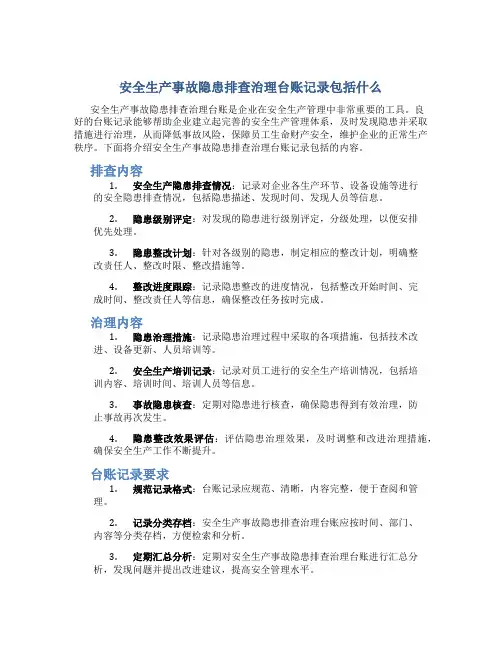 安全生产事故隐患排查治理台账记录包括什么

安全生产事故隐患排查治理台账是企业在安全生产管理中非常重要的工具。良好的台账记录能够帮助企业建立起完善的安全生产管理体系，及时发现隐患并采取措施进行治理，从而降低事故风险，保障员工生命财产安全，维护企业的正常生产秩序。下面将介绍安全生产事故隐患排查治理台账记录包括的内容。

排查内容

1. 安全生产隐患排查情况：记录对企业各生产环节、设备设施等进行的安全隐患排查情况，包括隐患描述、发现时间、发现人员等信息。

2. 隐患级别评定：对发现的隐患进行级别评定，分级处理，以便安排优先处理。

3. 隐患整改计划：针对各级别的隐患，制定相应的整改计划，明确整改责任人、整改时限、整改措施等。

4. 整改进度跟踪：记录隐患整改的进度情况，包括整改开始时间、完成时间、整改责任人等信息，确保整改任务按时完成。

治理内容

1. 隐患治理措施：记录隐患治理过程中采取的各项措施，包括技术改进、设备更新、人员培训等。

2. 安全生产培训记录：记录对员工进行的安全生产培训情况，包括培训内容、培训时间、培训人员等信息。

3. 事故隐患核查：定期对隐患进行核查，确保隐患得到有效治理，防止事故再次发生。

4. 隐患整改效果评估：评估隐患治理效果，及时调整和改进治理措施，确保安全生产工作不断提升。

台账记录要求

1. 规范记录格式：台账记录应规范、清晰，内容完整，便于查阅和管理。

2. 记录分类存档：安全生产事故隐患排查治理台账应按时间、部门、内容等分类存档，方便检索和分析。

3. 定期汇总分析：定期对安全生产事故隐患排查治理台账进行汇总分析，发现问题并提出改进建议，提高安全管理水平。